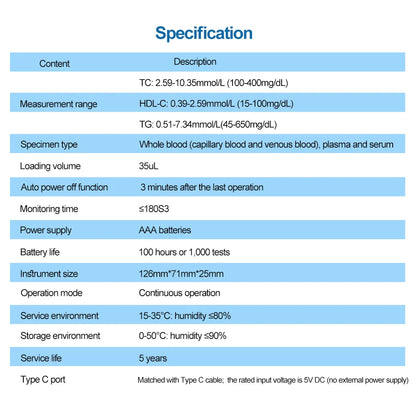 Specification

| Content | Description |
|---|---|
| | TC: 2.59-10.35mmol/L (100-400mg/dL) |
| Measurement range | HDL-C: 0.39-2.59mmol/L (15-100mg/dL) |
| | TG: 0.51-7.34mmol/L(45-650mg/dL) |
| Specimen type | Whole blood (capillary blood and venous blood), plasma and serum |
| Loading volume | 35uL |
| Auto power off function | 3 minutes after the last operation |
| Monitoring time | ≤180S3 |
| Power supply | AAA batteries |
| Battery life | 100 hours or 1,000 tests |
| Instrument size | 126mm*71mm*25mm |
| Operation mode | Continuous operation |
| Service environment | 15-35°C: humidity ≤80% |
| Storage environment | 0-50°C: humidity ≤90% |
| Service life | 5 years |
| Type C port | Matched with Type C cable; the rated input voltage is 5V DC (no external power supply) |